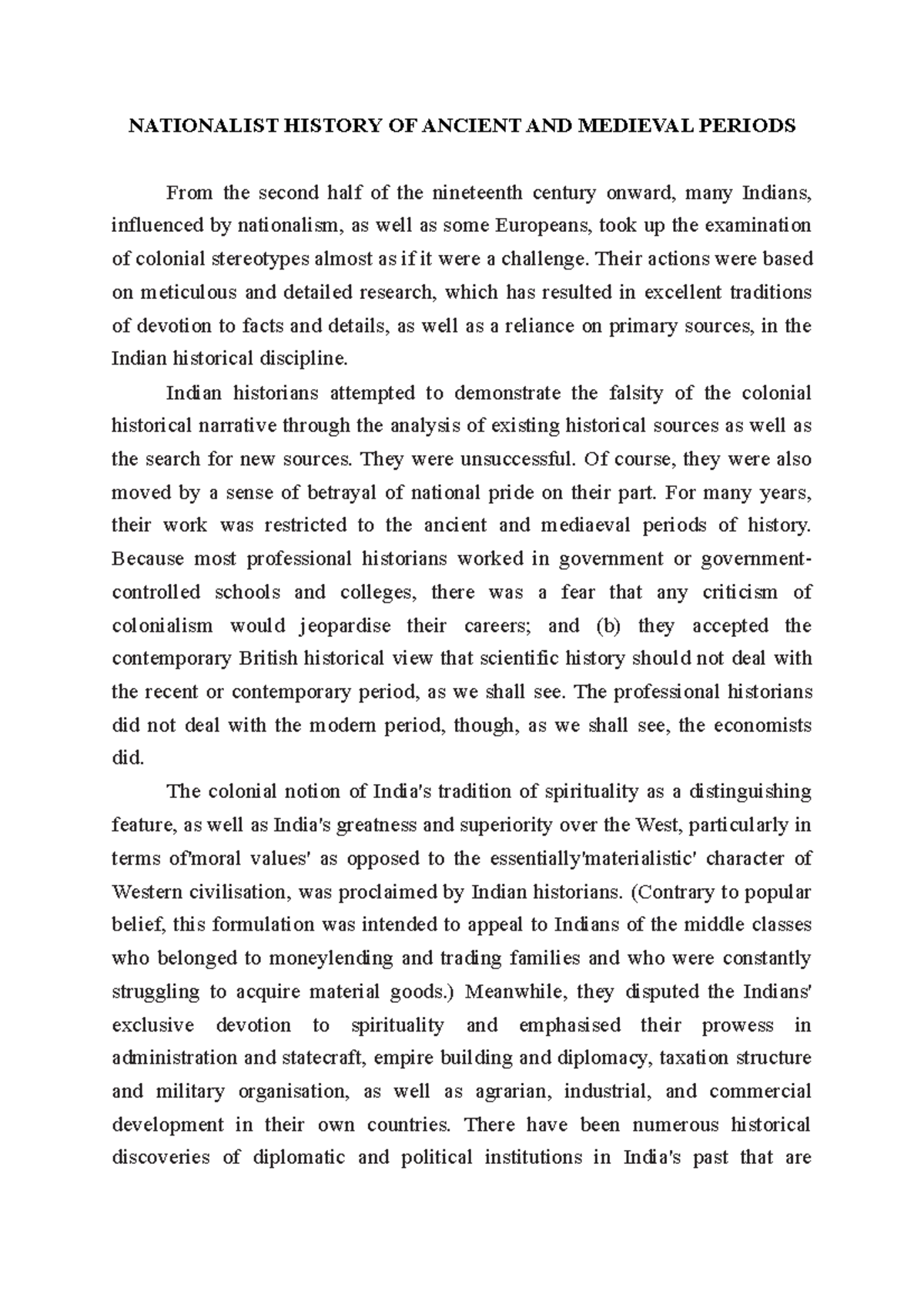 NATIONALIST HISTORY OF ANCIENT AND MEDIEVAL PERIODS

From the second half of the nineteenth century onward, many Indians, influenced by nationalism, as well as some Europeans, took up the examination of colonial stereotypes almost as if it were a challenge. Their actions were based on meticulous and detailed research, which has resulted in excellent traditions of devotion to facts and details, as well as a reliance on primary sources, in the Indian historical discipline.

Indian historians attempted to demonstrate the falsity of the colonial historical narrative through the analysis of existing historical sources as well as the search for new sources. They were unsuccessful. Of course, they were also moved by a sense of betrayal of national pride on their part. For many years, their work was restricted to the ancient and mediaeval periods of history. Because most professional historians worked in government or government-controlled schools and colleges, there was a fear that any criticism of colonialism would jeopardise their careers; and (b) they accepted the contemporary British historical view that scientific history should not deal with the recent or contemporary period, as we shall see. The professional historians did not deal with the modern period, though, as we shall see, the economists did.

The colonial notion of India's tradition of spirituality as a distinguishing feature, as well as India's greatness and superiority over the West, particularly in terms of'moral values' as opposed to the essentially'materialistic' character of Western civilisation, was proclaimed by Indian historians. (Contrary to popular belief, this formulation was intended to appeal to Indians of the middle classes who belonged to moneylending and trading families and who were constantly struggling to acquire material goods.) Meanwhile, they disputed the Indians' exclusive devotion to spirituality and emphasised their prowess in administration and statecraft, empire building and diplomacy, taxation structure and military organisation, as well as agrarian, industrial, and commercial development in their own countries. There have been numerous historical discoveries of diplomatic and political institutions in India's past that are